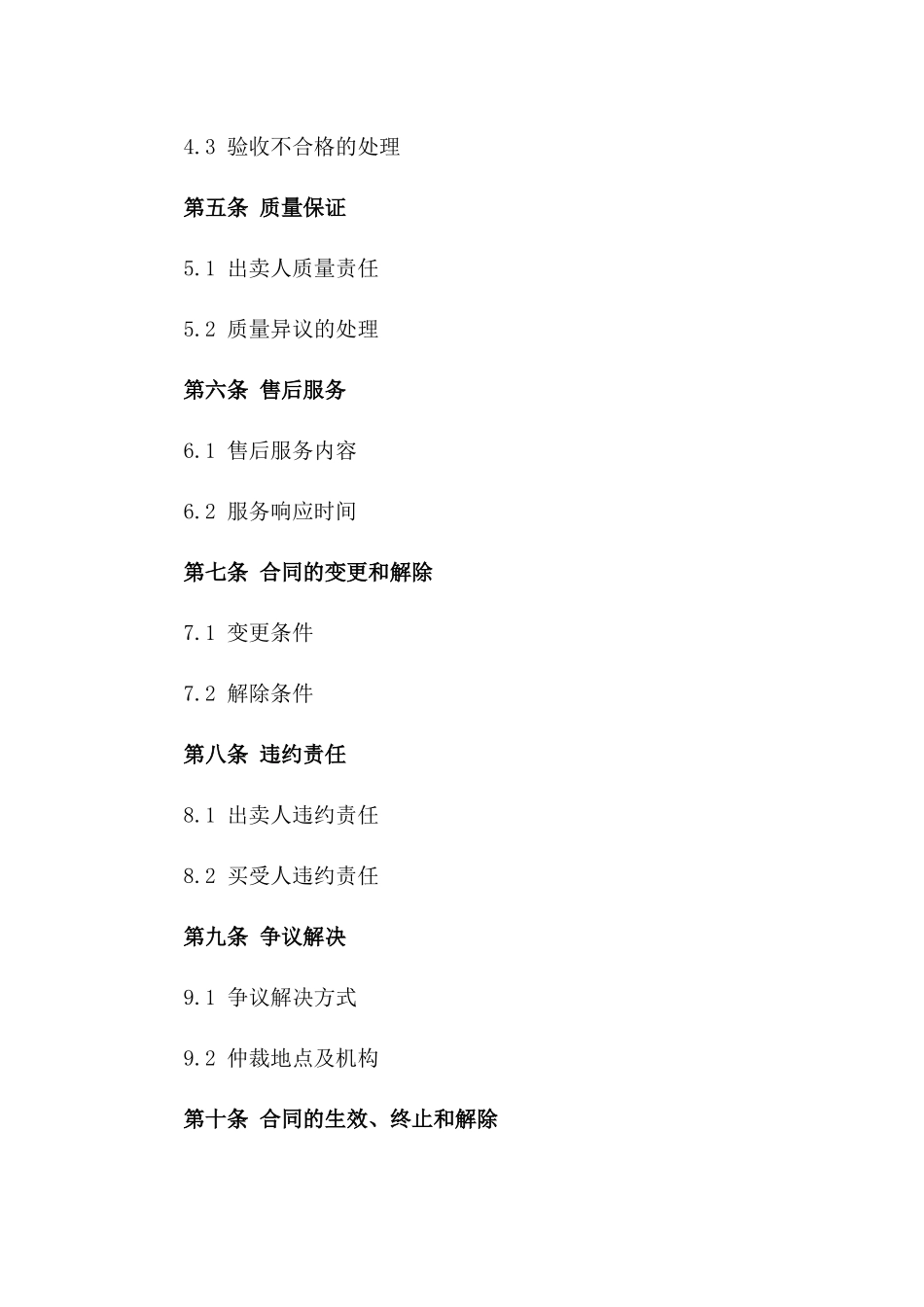 4.3 验收不合格的处理

第五条 质量保证

5.1 出卖人质量责任

5.2 质量异议的处理

第六条 售后服务

6.1 售后服务内容

6.2 服务响应时间

第七条 合同的变更和解除

7.1 变更条件

7.2 解除条件

第八条 违约责任

8.1 出卖人违约责任

8.2 买受人违约责任

第九条 争议解决

9.1 争议解决方式

9.2 仲裁地点及机构

第十条 合同的生效、终止和解除